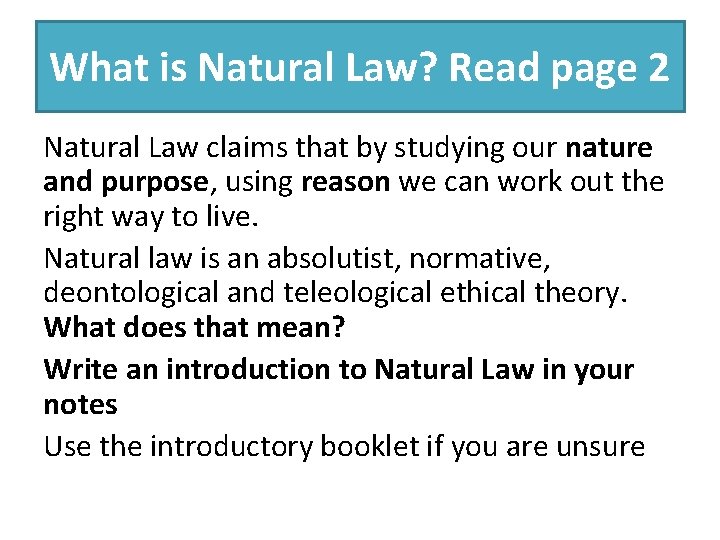 What is Natural Law? Read page 2

Natural Law claims that by studying our nature and purpose, using reason we can work out the right way to live.

Natural law is an absolutist, normative, deontological and teleological ethical theory. What does that mean?

Write an introduction to Natural Law in your notes

Use the introductory booklet if you are unsure